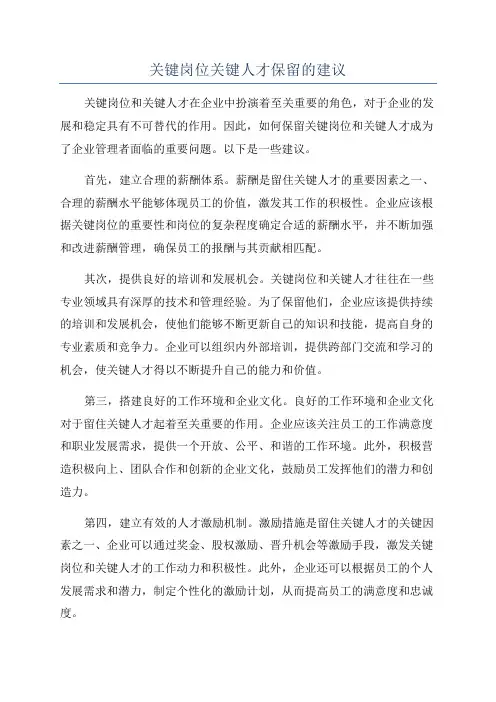 关键岗位关键人才保留的建议

关键岗位和关键人才在企业中扮演着至关重要的角色，对于企业的发展和稳定具有不可替代的作用。因此，如何保留关键岗位和关键人才成为了企业管理者面临的重要问题。以下是一些建议。

首先，建立合理的薪酬体系。薪酬是留住关键人才的重要因素之一、合理的薪酬水平能够体现员工的价值，激发其工作的积极性。企业应该根据关键岗位的重要性和岗位的复杂程度确定合适的薪酬水平，并不断加强和改进薪酬管理，确保员工的报酬与其贡献相匹配。

其次，提供良好的培训和发展机会。关键岗位和关键人才往往在一些专业领域具有深厚的技术和管理经验。为了保留他们，企业应该提供持续的培训和发展机会，使他们能够不断更新自己的知识和技能，提高自身的专业素质和竞争力。企业可以组织内外部培训，提供跨部门交流和学习的机会，使关键人才得以不断提升自己的能力和价值。

第三，搭建良好的工作环境和企业文化。良好的工作环境和企业文化对于留住关键人才起着至关重要的作用。企业应该关注员工的工作满意度和职业发展需求，提供一个开放、公平、和谐的工作环境。此外，积极营造积极向上、团队合作和创新的企业文化，鼓励员工发挥他们的潜力和创造力。

第四，建立有效的人才激励机制。激励措施是留住关键人才的关键因素之一、企业可以通过奖金、股权激励、晋升机会等激励手段，激发关键岗位和关键人才的工作动力和积极性。此外，企业还可以根据员工的个人发展需求和潜力，制定个性化的激励计划，从而提高员工的满意度和忠诚度。